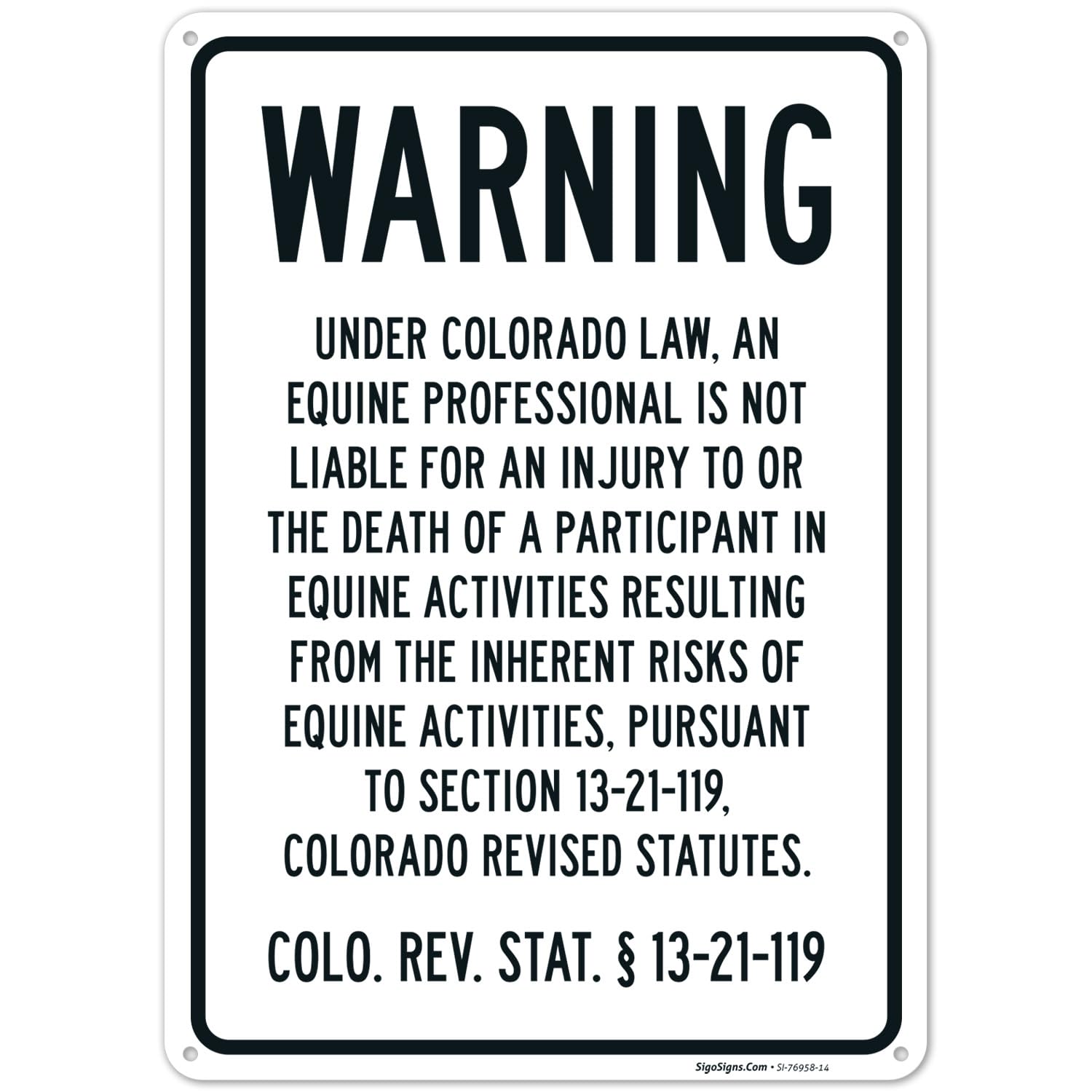 WARNING

UNDER COLORADO LAW, AN EQUINE PROFESSIONAL IS NOT LIABLE FOR AN INJURY TO OR THE DEATH OF A PARTICIPANT IN EQUINE ACTIVITIES RESULTING FROM THE INHERENT RISKS OF EQUINE ACTIVITIES, PURSUANT TO SECTION 13-21-119, COLORADO REVISED STATUTES.

COLO. REV. STAT. § 13-21-119

SigoSigns.Com • SI-76958-14